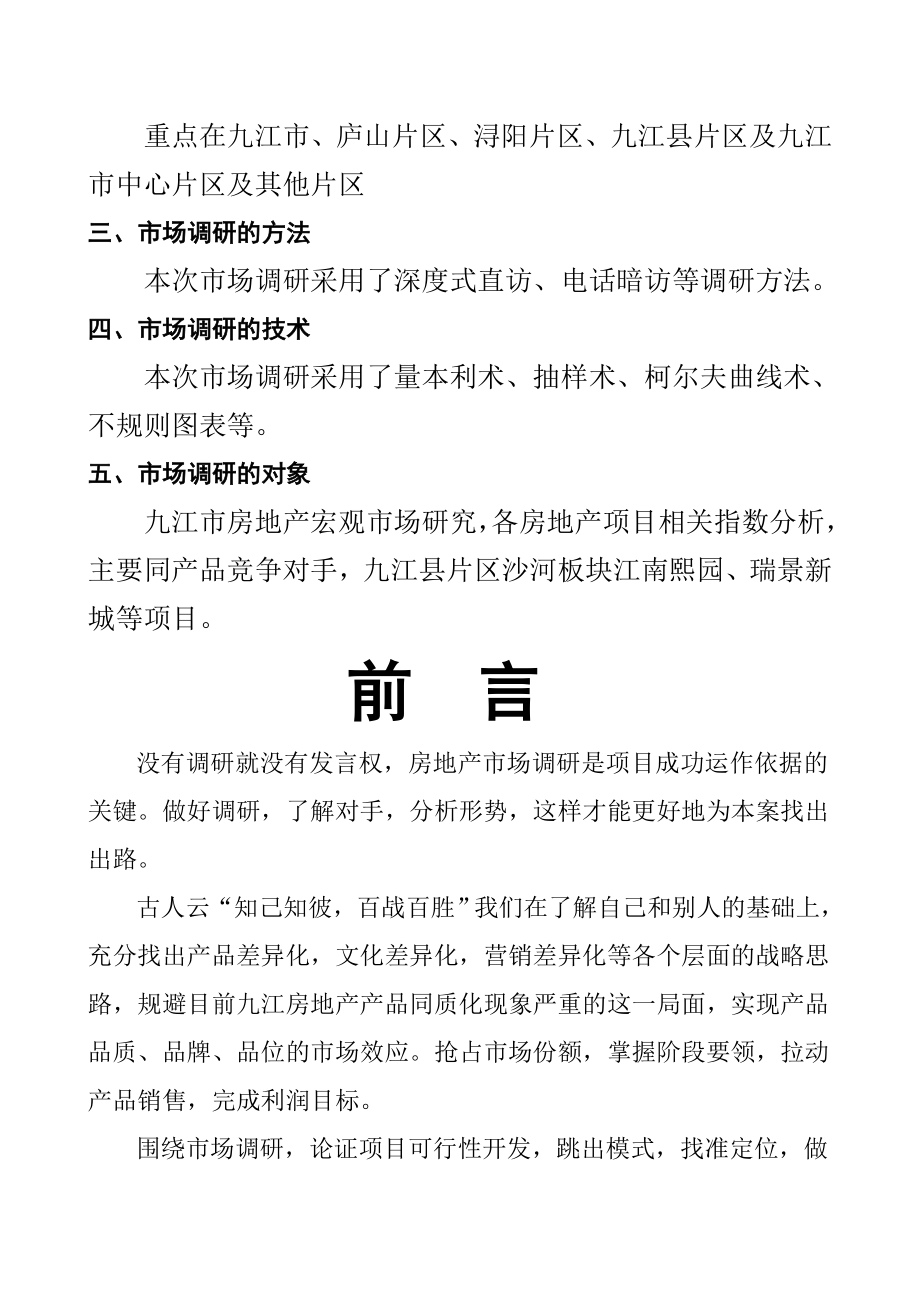 重点在九江市、庐山片区、浔阳片区、九江县片区及九江市中心片区及其他片区

三、市场调研的方法

本次市场调研采用了深度式直访、电话暗访等调研方法。

四、市场调研的技术

本次市场调研采用了量本利术、抽样术、柯尔夫曲线术、不规则图表等。

五、市场调研的对象

九江市房地产宏观市场研究，各房地产项目相关指数分析，主要同产品竞争对手，九江县片区沙河板块江南熙园、瑞景新城等项目。

前　言

没有调研就没有发言权，房地产市场调研是项目成功运作依据的关键。做好调研，了解对手，分析形势，这样才能更好地为本案找出出路。

古人云“知己知彼，百战百胜”我们在了解自己和别人的基础上，充分找出产品差异化，文化差异化，营销差异化等各个层面的战略思路，规避目前九江房地产产品同质化现象严重的这一局面，实现产品品质、品牌、品位的市场效应。抢占市场份额，掌握阶段要领，拉动产品销售，完成利润目标。

围绕市场调研，论证项目可行性开发，跳出模式，找准定位，做